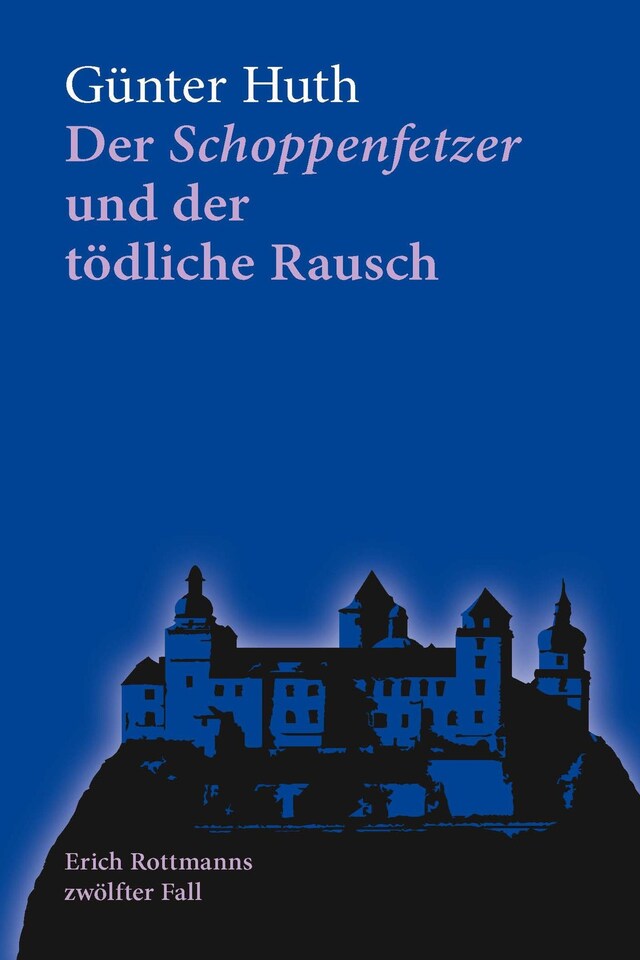 Günter Huth
Der Schoppenfetzer und der tödliche Rausch

Erich Rottmanns zwölfter Fall